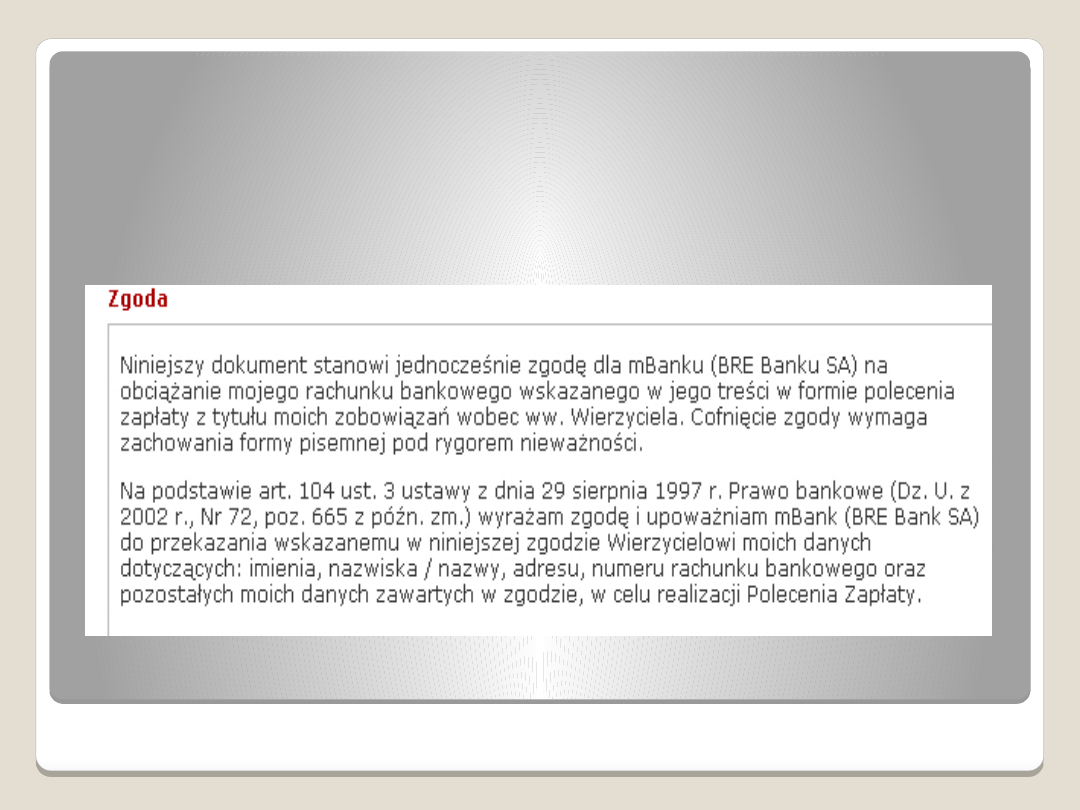 Zgoda

Niniejszy dokument stanowi jednocześnie zgodę dla mBanku (BRE Banku SA) na obciążanie mojego rachunku bankowego wskazanego w jego treści w formie polecenia zapłaty z tytułu moich zobowiązań wobec ww. Wierzyciela. Cofnięcie zgody wymaga zachowania formy pisemnej pod rygorem nieważności.

Na podstawie art. 104 ust. 3 ustawy z dnia 29 sierpnia 1997 r. Prawo bankowe (Dz. U. z 2002 r., Nr 72, poz. 665 z późn. zm.) wyrażam zgodę i upoważniam mBank (BRE Bank SA) do przekazania wskazanemu w niniejszej zgodzie Wierzycielowi moich danych dotyczących: imienia, nazwiska / nazwy, adresu, numeru rachunku bankowego oraz pozostałych moich danych zawartych w zgodzie, w celu realizacji Polecenia Zapłaty.